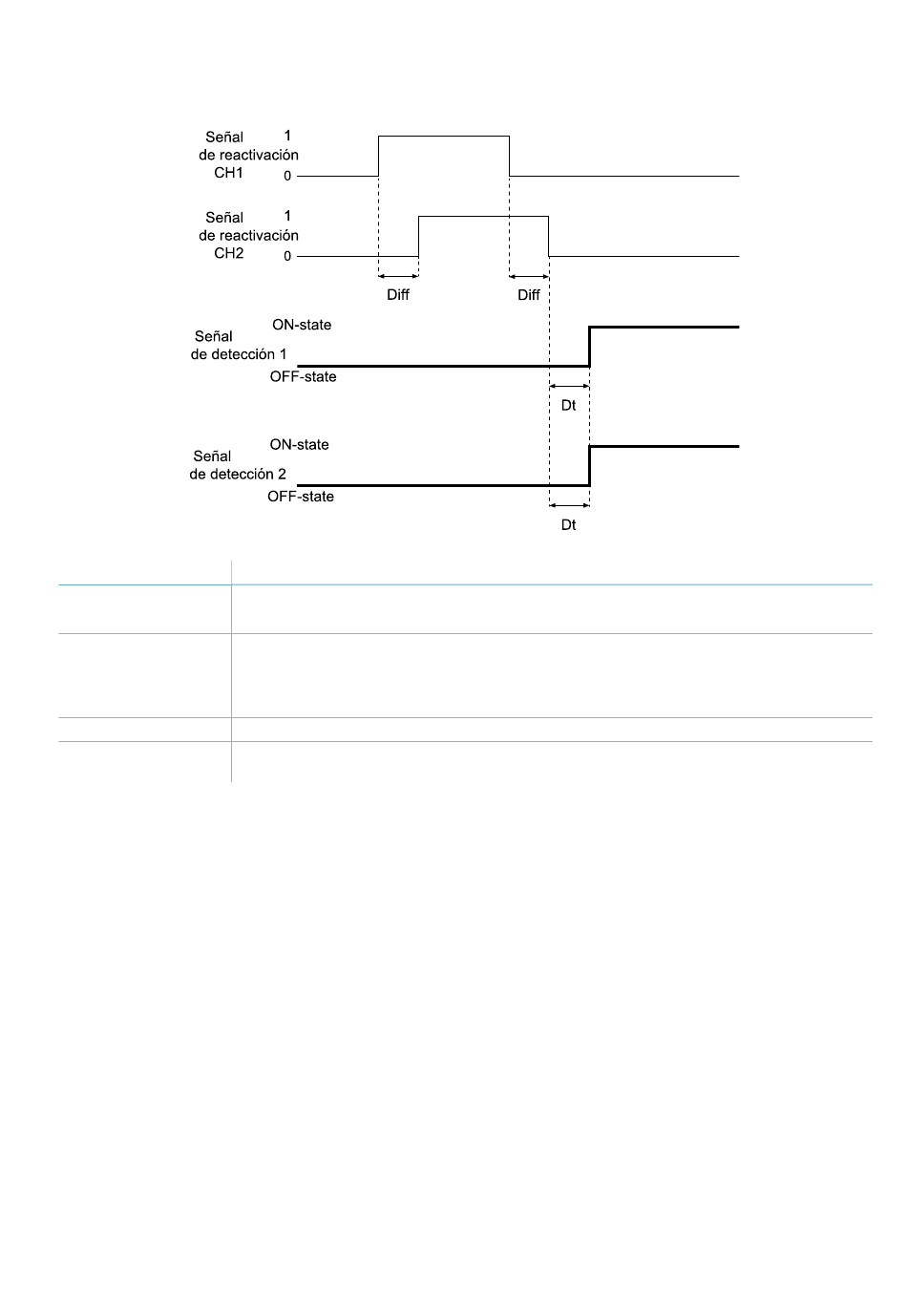 Señal de reactivación CH1
1
0

Señal de reactivación CH2
1
0

Diff
Diff

Señal de detección 1
ON-state
OFF-state
Dt

Señal de detección 2
ON-state
OFF-state
Dt